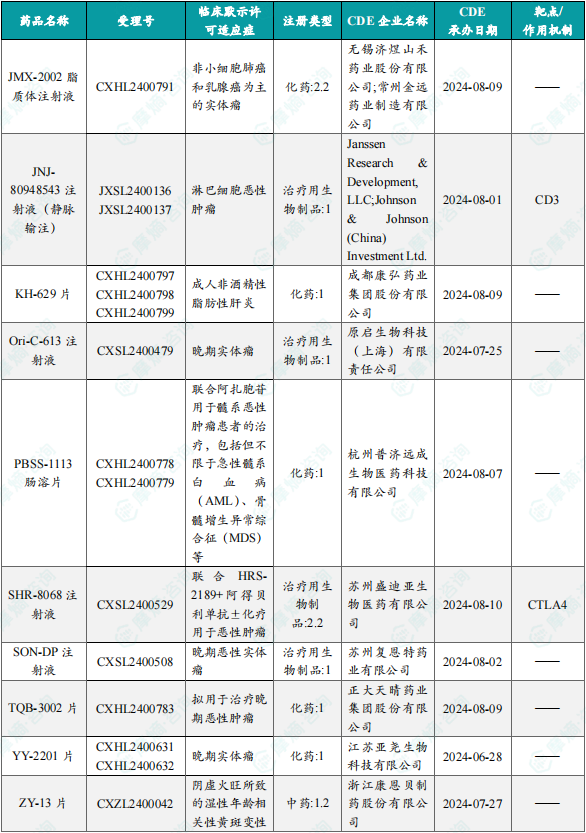 | 药品名称 | 受理号 | 临床默示许可适应症 | 注册类型 | CDE 企业名称 | CDE 承办日期 | 靶点/作用机制 |
|---|---|---|---|---|---|---|
| JMX-2002 脂质体注射液 | CXHL2400791 | 非小细胞肺癌和乳腺癌为主的实体瘤 | 化药:2.2 | 无锡济煜山禾药业股份有限公司;常州金远药业制造有限公司 | 2024-08-09 | —— |
| JNJ-80948543 注射液（静脉输注） | JXSL2400136 JXSL2400137 | 淋巴细胞恶性肿瘤 | 治疗用生物制品:1 | Janssen Research & Development, LLC;Johnson & Johnson (China) Investment Ltd. | 2024-08-01 | CD3 |
| KH-629 片 | CXHL2400797 CXHL2400798 CXHL2400799 | 成人非酒精性脂肪性肝炎 | 化药:1 | 成都康弘药业集团股份有限公司 | 2024-08-09 | —— |
| Ori-C-613 注射液 | CXSL2400479 | 晚期实体瘤 | 治疗用生物制品:1 | 原启生物科技（上海）有限责任公司 | 2024-07-25 | —— |
| PBSS-1113 肠溶片 | CXHL2400778 CXHL2400779 | 联合阿扎胞苷用于髓系恶性肿瘤患者的治疗，包括但不限于急性髓系白血病（AML）、骨髓增生异常综合征（MDS）等 | 化药:1 | 杭州普济远成生物医药科技有限公司 | 2024-08-07 | —— |
| SHR-8068 注射液 | CXSL2400529 | 联合 HRS-2189+阿得贝利单抗±化疗用于恶性肿瘤 | 治疗用生物制品:2.2 | 苏州盛迪亚生物医药有限公司 | 2024-08-10 | CTLA4 |
| SON-DP 注射液 | CXSL2400508 | 晚期恶性实体瘤 | 治疗用生物制品:1 | 苏州复恩特药业有限公司 | 2024-08-02 | —— |
| TQB-3002 片 | CXHL2400783 | 拟用于治疗晚期恶性肿瘤 | 化药:1 | 正大天晴药业集团股份有限公司 | 2024-08-09 | —— |
| YY-2201 片 | CXHL2400631 CXHL2400632 | 晚期实体瘤 | 化药:1 | 江苏亚尧生物科技有限公司 | 2024-06-28 | —— |
| ZY-13 片 | CXZL2400042 | 阴虚火旺所致的湿性年龄相关性黄斑变性 | 中药:1.2 | 浙江康恩贝制药股份有限公司 | 2024-07-27 | —— |